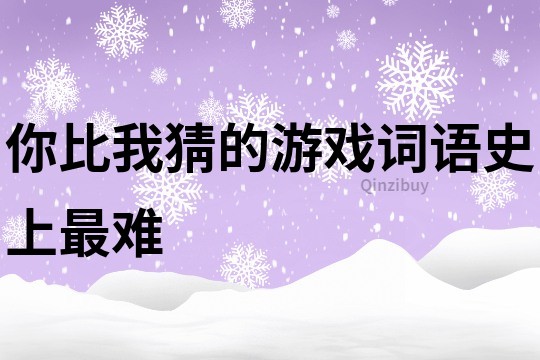 你比我猜的游戏词语史上最难

Qinzibuy